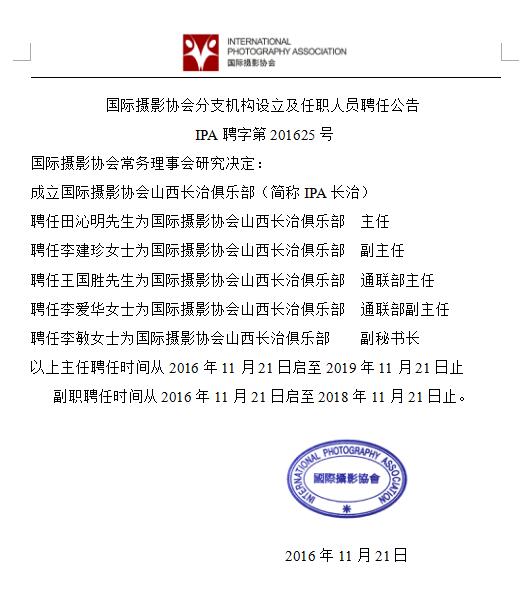 INTERNATIONAL
PHOTOGRAPHY ASSOCIATION
国际摄影协会

国际摄影协会分支机构设立及任职人员聘任公告

IPA 聘字第 201625 号

国际摄影协会常务理事会研究决定：

成立国际摄影协会山西长治俱乐部（简称 IPA 长治）

聘任田沁明先生为国际摄影协会山西长治俱乐部　主任

聘任李建珍女士为国际摄影协会山西长治俱乐部　副主任

聘任王国胜先生为国际摄影协会山西长治俱乐部　通联部主任

聘任李爱华女士为国际摄影协会山西长治俱乐部　通联部副主任

聘任李敏女士为国际摄影协会山西长治俱乐部　副秘书长

以上主任聘任时间从 2016 年 11 月 21 日启至 2019 年 11 月 21 日止

副职聘任时间从 2016 年 11 月 21 日启至 2018 年 11 月 21 日止。

INTERNATIONAL PHOTOGRAPHY ASSOCIATION
國際攝影協會

2016 年 11 月 21 日